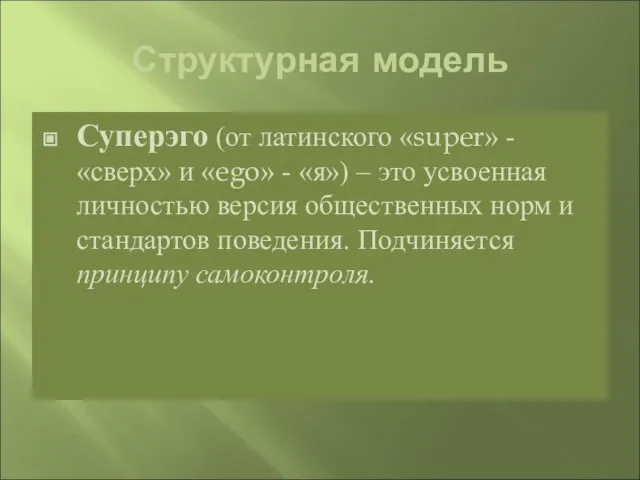 Структурная модель

Суперэго (от латинского «super» - «сверх» и «ego» - «я») – это усвоенная личностью версия общественных норм и стандартов поведения. Подчиняется принципу самоконтроля.